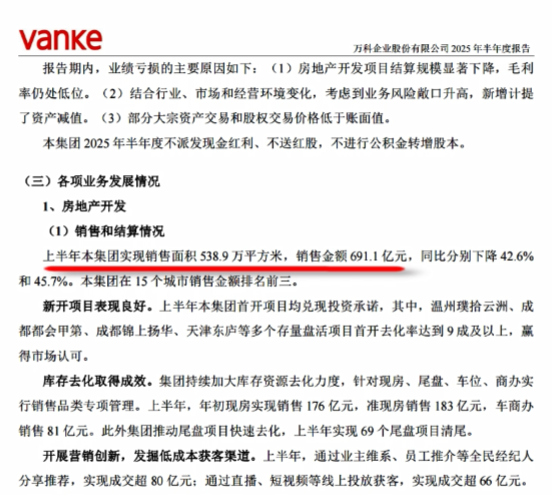 vanke

万科企业股份有限公司2025年半年度报告

报告期内，业绩亏损的主要原因如下：（1）房地产开发项目结算规模显著下降，毛利率仍处低位。（2）结合行业、市场和经营环境变化，考虑到业务风险敞口升高，新增计提了资产减值。（3）部分大宗资产交易和股权交易价格低于账面值。

本集团2025年半年度不派发现金红利、不送红股，不进行公积金转增股本。

（三）各项业务发展情况

1、房地产开发

（1）销售和结算情况

上半年本集团实现销售面积538.9万平方米，销售金额691.1亿元，同比分别下降42.6%和45.7%。本集团在15个城市销售金额排名前三。

新开项目表现良好。上半年本集团首开项目均兑现投资承诺，其中，温州璞拾云洲、成都都会甲第、成都锦上扬华、天津东庐等多个存量盘活项目首开去化率达到9成及以上，赢得市场认可。

库存去化取得成效。集团持续加大库存资源去化力度，针对现房、尾盘、车位、商办实行销售品类专项管理。上半年，年初现房实现销售176亿元，准现房销售183亿元，车商办销售81亿元。此外集团推动尾盘项目快速去化，上半年实现69个尾盘项目清尾。

开展营销创新，发掘低成本获客渠道。上半年，通过业主维系、员工推介等全民经纪人分享推荐，实现成交超80亿元；通过直播、短视频等线上投放获客，实现成交超66亿元。